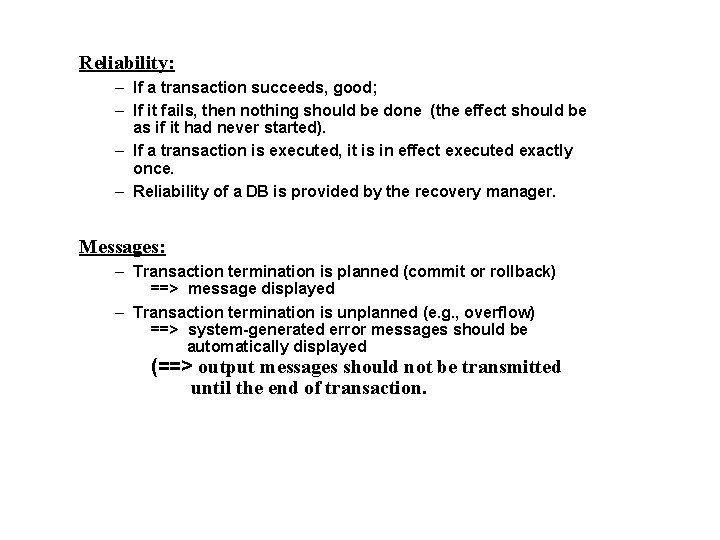 Reliability:

– If a transaction succeeds, good;

– If it fails, then nothing should be done (the effect should be as if it had never started).

– If a transaction is executed, it is in effect executed exactly once.

– Reliability of a DB is provided by the recovery manager.

Messages:

– Transaction termination is planned (commit or rollback)
==> message displayed

– Transaction termination is unplanned (e.g., overflow)
==> system-generated error messages should be automatically displayed

(==> output messages should not be transmitted until the end of transaction.